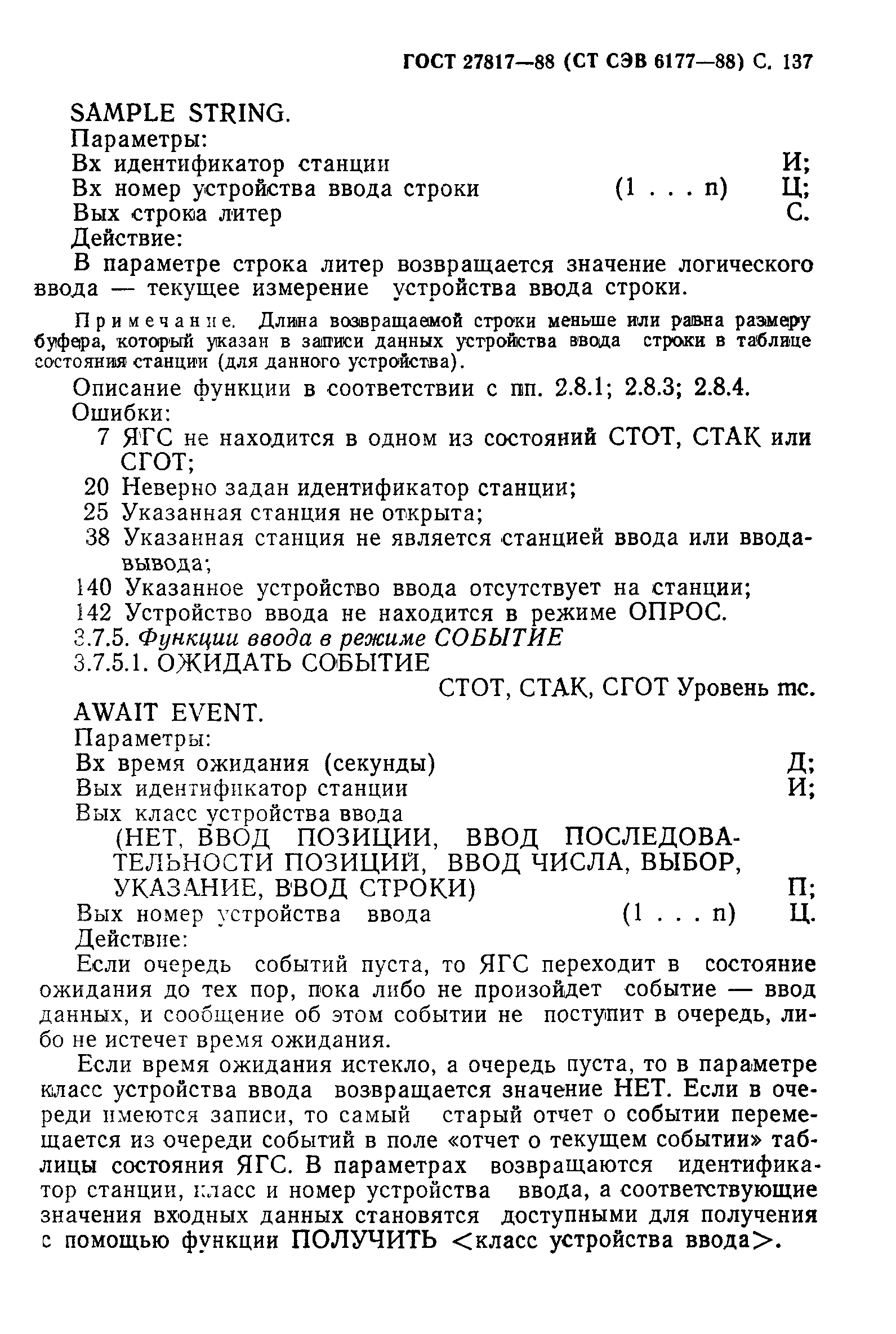 ГОСТ 27817—88 (СТ СЭВ 6177—88) С. 137

SAMPLE STRING.
Параметры:
Вх идентификатор станции И;
Вх номер устройства ввода строки (1 . . . n) Ц;
Вых строка литер С.
Действие:

В параметре строка литер возвращается значение логического ввода — текущее измерение устройства ввода строки.

Примечание. Длина возвращаемой строки меньше или равна размеру буфера, который указан в записи данных устройства ввода строки в таблице состояния станции (для данного устройства).

Описание функции в соответствии с пп. 2.8.1; 2.8.3; 2.8.4.
Ошибки:
7 ЯГС не находится в одном из состояний СТОТ, СТАК или СГОТ;
20 Неверно задан идентификатор станции;
25 Указанная станция не открыта;
38 Указанная станция не является станцией ввода или ввода-вывода;
140 Указанное устройство ввода отсутствует на станции;
142 Устройство ввода не находится в режиме ОПРОС.
3.7.5. Функции ввода в режиме СОБЫТИЕ
3.7.5.1. ОЖИДАТЬ СОБЫТИЕ
СТОТ, СТАК, СГОТ Уровень mc.
AWAIT EVENT.
Параметры:
Вх время ожидания (секунды) Д;
Вых идентификатор станции И;
Вых класс устройства ввода
(НЕТ, ВВОД ПОЗИЦИИ, ВВОД ПОСЛЕДОВАТЕЛЬНОСТИ ПОЗИЦИЙ, ВВОД ЧИСЛА, ВЫБОР, УКАЗАНИЕ, ВВОД СТРОКИ) П;
Вых номер устройства ввода (1 . . . n) Ц.
Действие:

Если очередь событий пуста, то ЯГС переходит в состояние ожидания до тех пор, пока либо не произойдет событие — ввод данных, и сообщение об этом событии не поступит в очередь, либо не истечет время ожидания.

Если время ожидания истекло, а очередь пуста, то в параметре класс устройства ввода возвращается значение НЕТ. Если в очереди имеются записи, то самый старый отчет о событии перемещается из очереди событий в поле «отчет о текущем событии» таблицы состояния ЯГС. В параметрах возвращаются идентификатор станции, класс и номер устройства ввода, а соответствующие значения входных данных становятся доступными для получения с помощью функции ПОЛУЧИТЬ <класс устройства ввода>.